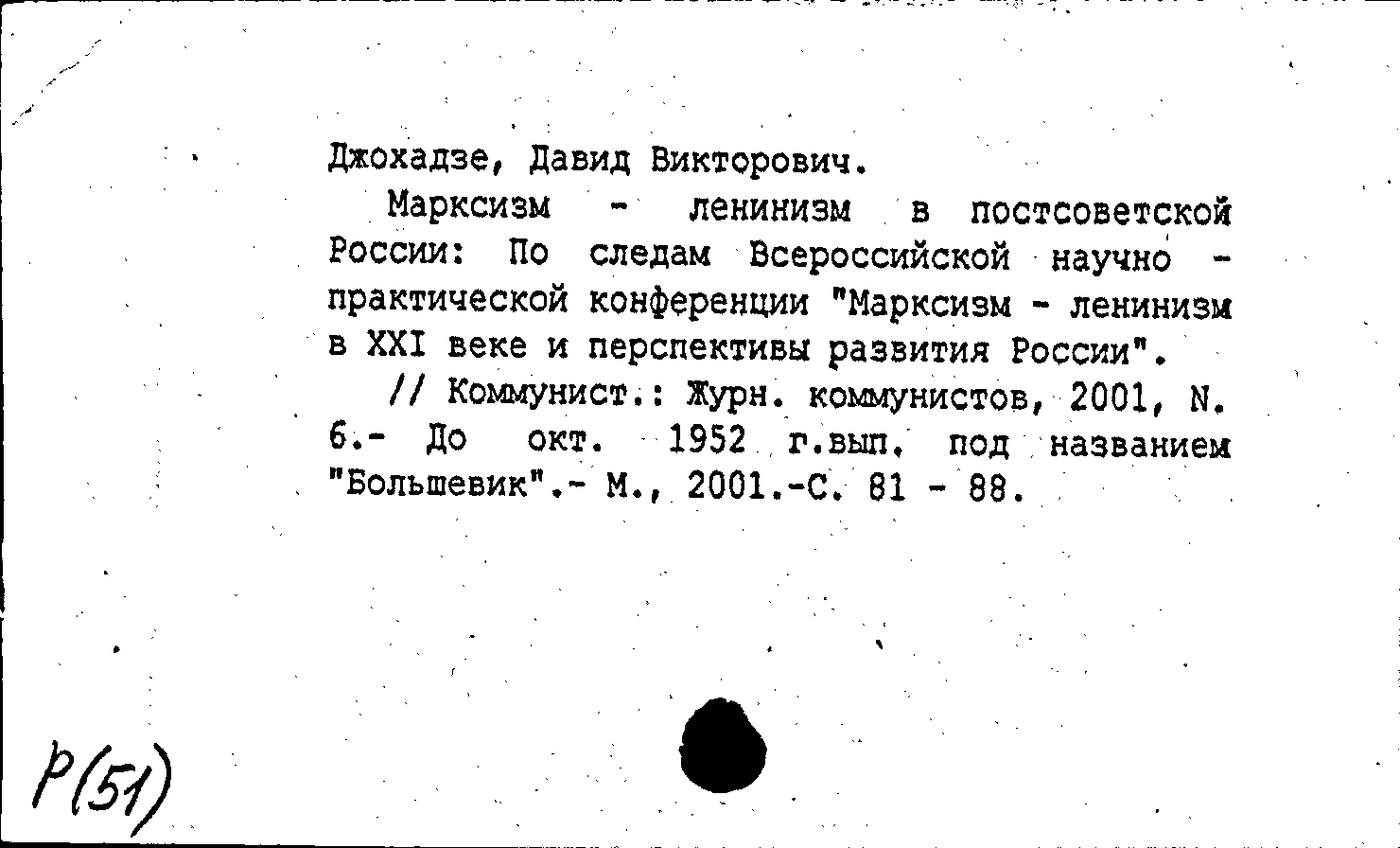 Джохадзе, Давид Викторович.

Марксизм - ленинизм в постсоветской России: По следам Всероссийской научно - практической конференции "Марксизм - ленинизм в XXI веке и перспективы развития России".

// Коммунист.: Журн. коммунистов, 2001, N. 6.- До окт. 1952 г.вып. под названием "Большевик".- М., 2001.-С. 81 - 88.

Р(51)